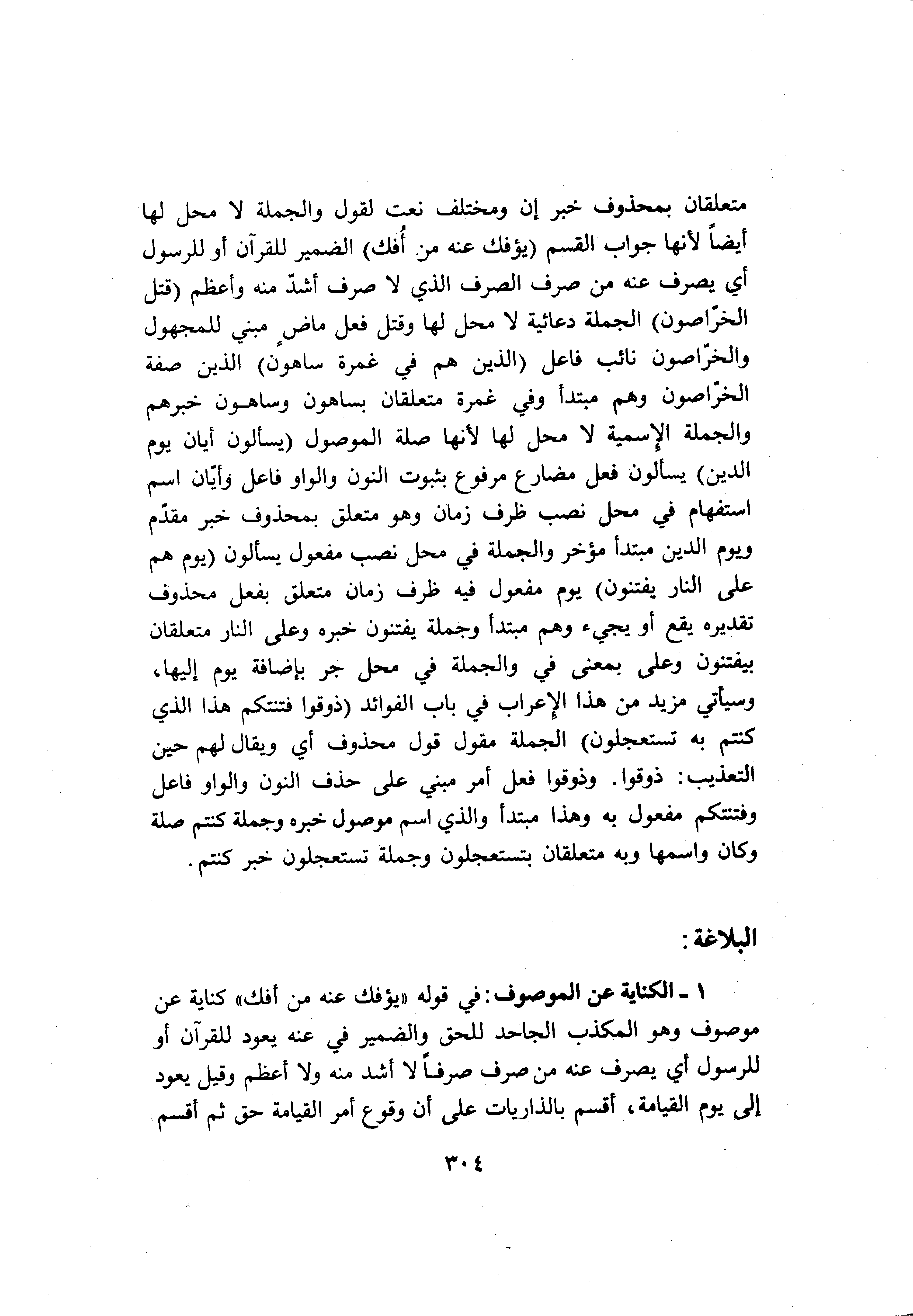 متعلقان بمحذوف خبر إن ومختلف نعت لقول والجملة لا محل لها أيضاً لأنها جواب القسم (يؤفك عنه من أُفك) الضمير للقرآن أو للرسول أي يصرف عنه من صرف الصرف الذي لا صرف أشدّ منه وأعظم (قتل الخرّاصون) الجملة دعائية لا محل لها وقتل فعل ماضٍ مبني للمجهول والخرّاصون نائب فاعل (الذين هم في غمرة ساهون) الذين صفة الخرّاصون وهم مبتدأ وفي غمرة متعلقان بساهون وساهون خبرهم والجملة الإسمية لا محل لها لأنها صلة الموصول (يسألون أيان يوم الدين) يسألون فعل مضارع مرفوع بثبوت النون والواو فاعل وأيّان اسم استفهام في محل نصب ظرف زمان وهو متعلق بمحذوف خبر مقدّم ويوم الدين مبتدأ مؤخر والجملة في محل نصب مفعول يسألون (يوم هم على النار يفتنون) يوم مفعول فيه ظرف زمان متعلق بفعل محذوف تقديره يقع أو يجيء وهم مبتدأ وجملة يفتنون خبره وعلى النار متعلقان بيفتنون وعلى بمعنى في والجملة في محل جر بإضافة يوم إليها، وسيأتي مزيد من هذا الإعراب في باب الفوائد (ذوقوا فتنتكم هذا الذي كنتم به تستعجلون) الجملة مقول قول محذوف أي ويقال لهم حين التعذيب: ذوقوا. وذوقوا فعل أمر مبني على حذف النون والواو فاعل وفتنتكم مفعول به وهذا مبتدأ والذي اسم موصول خبره وجملة كنتم صلة وكان واسمها وبه متعلقان بتستعجلون وجملة تستعجلون خبر كنتم.

البلاغة:

١ ـ الكناية عن الموصوف: في قوله «يؤفك عنه من أفك» كناية عن موصوف وهو المكذب الجاحد للحق والضمير في عنه يعود للقرآن أو للرسول أي يصرف عنه من صرف صرفاً لا أشد منه ولا أعظم وقيل يعود إلى يوم القيامة، أقسم بالذاريات على أن وقوع أمر القيامة حق ثم أقسم

٣٠٤